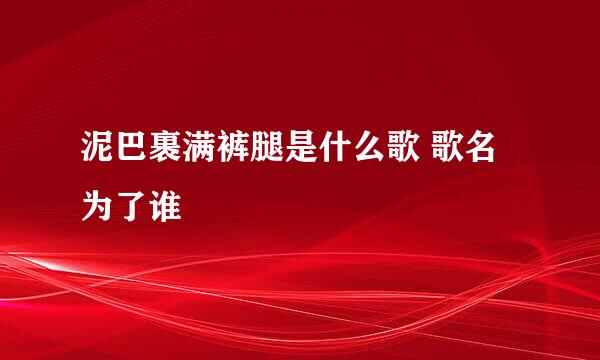 泥巴裹满裤腿是什么歌 歌名为了谁